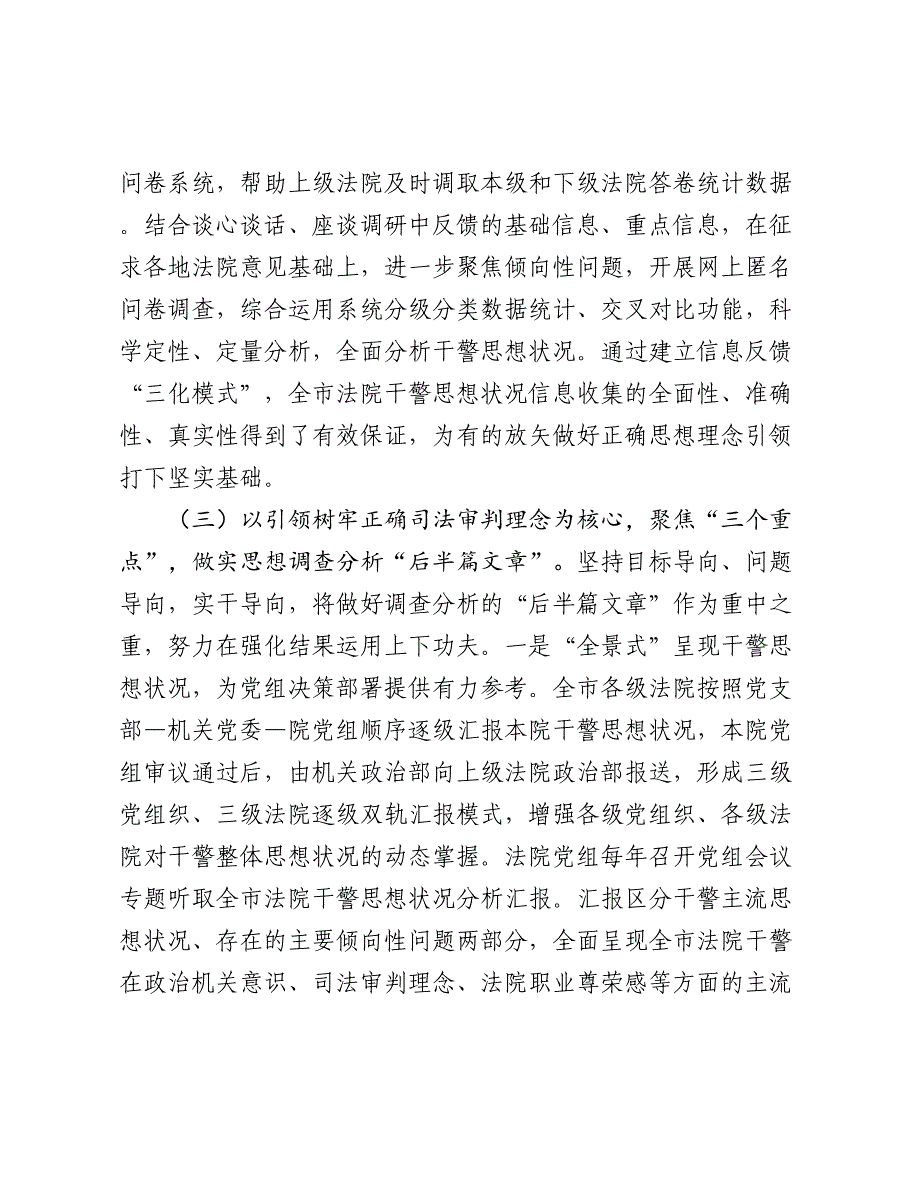 问卷系统，帮助上级法院及时调取本级和下级法院答卷统计数据。结合谈心谈话、座谈调研中反馈的基础信息、重点信息，在征求各地法院意见基础上，进一步聚焦倾向性问题，开展网上匿名问卷调查，综合运用系统分级分类数据统计、交叉对比功能，科学定性、定量分析，全面分析干警思想状况。通过建立信息反馈“三化模式”，全市法院干警思想状况信息收集的全面性、准确性、真实性得到了有效保证，为有的放矢做好正确思想理念引领打下坚实基础。

（三）以引领树牢正确司法审判理念为核心，聚焦“三个重点”，做实思想调查分析“后半篇文章”。坚持目标导向、问题导向，实干导向，将做好调查分析的“后半篇文章”作为重中之重，努力在强化结果运用上下功夫。一是“全景式”呈现干警思想状况，为党组决策部署提供有力参考。全市各级法院按照党支部—机关党委—院党组顺序逐级汇报本院干警思想状况，本院党组审议通过后，由机关政治部向上级法院政治部报送，形成三级党组织、三级法院逐级双轨汇报模式，增强各级党组织、各级法院对干警整体思想状况的动态掌握。法院党组每年召开党组会议专题听取全市法院干警思想状况分析汇报。汇报区分干警主流思想状况、存在的主要倾向性问题两部分，全面呈现全市法院干警在政治机关意识、司法审判理念、法院职业尊荣感等方面的主流